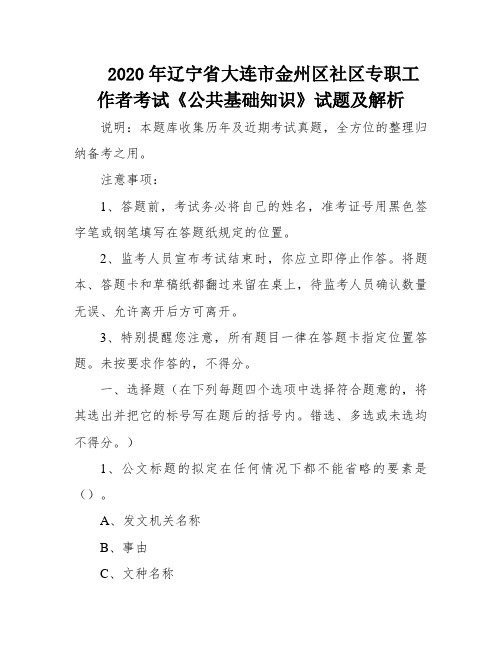 2020年辽宁省大连市金州区社区专职工作者考试《公共基础知识》试题及解析

说明：本题库收集历年及近期考试真题，全方位的整理归纳备考之用。

注意事项：

1、答题前，考试务必将自己的姓名，准考证号用黑色签字笔或钢笔填写在答题纸规定的位置。

2、监考人员宣布考试结束时，你应立即停止作答。将题本、答题卡和草稿纸都翻过来留在桌上，待监考人员确认数量无误、允许离开后方可离开。

3、特别提醒您注意，所有题目一律在答题卡指定位置答题。未按要求作答的，不得分。

一、选择题（在下列每题四个选项中选择符合题意的，将其选出并把它的标号写在题后的括号内。错选、多选或未选均不得分。）

1、公文标题的拟定在任何情况下都不能省略的要素是（）。

A、发文机关名称

B、事由

C、文种名称